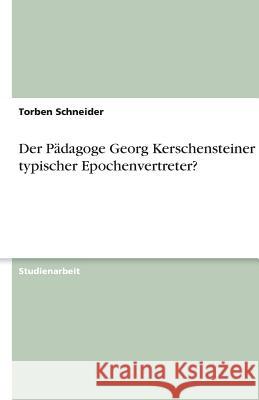 Torben Schneider

Der Pädagoge Georg Kerschensteiner typischer Epochenvertreter?

Studienarbeit

Kraina Książek